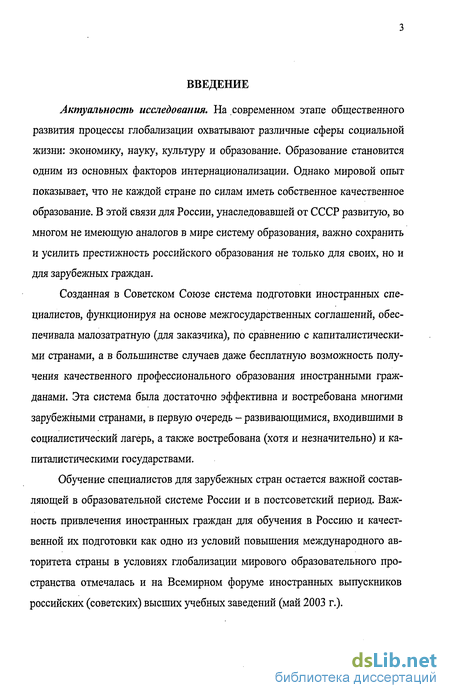 3

ВВЕДЕНИЕ

Актуальность исследования. На современном этапе общественного развития процессы глобализации охватывают различные сферы социальной жизни: экономику, науку, культуру и образование. Образование становится одним из основных факторов интернационализации. Однако мировой опыт показывает, что не каждой стране по силам иметь собственное качественное образование. В этой связи для России, унаследовавшей от СССР развитую, во многом не имеющую аналогов в мире систему образования, важно сохранить и усилить престижность российского образования не только для своих, но и для зарубежных граждан.

Созданная в Советском Союзе система подготовки иностранных специалистов, функционируя на основе межгосударственных соглашений, обеспечивала малозатратную (для заказчика), по сравнению с капиталистическими странами, а в большинстве случаев даже бесплатную возможность получения качественного профессионального образования иностранными гражданами. Эта система была достаточно эффективна и востребована многими зарубежными странами, в первую очередь – развивающимися, входившими в социалистический лагерь, а также востребована (хотя и незначительно) и капиталистическими государствами.

Обучение специалистов для зарубежных стран остается важной составляющей в образовательной системе России и в постсоветский период. Важность привлечения иностранных граждан для обучения в Россию и качественной их подготовки как одно из условий повышения международного авторитета страны в условиях глобализации мирового образовательного пространства отмечалась и на Всемирном форуме иностранных выпускников российских (советских) высших учебных заведений (май 2003 г.).

dsLib.net
библиотека диссертаций